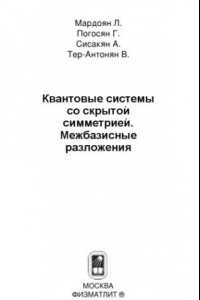 Мардоян Л.
Погосян Г.
Сисакян А.
Тер-Антонян В.

Квантовые системы со скрытой симметрией. Межбазисные разложения

МОСКВА
ФИЗМАТЛИТ ®